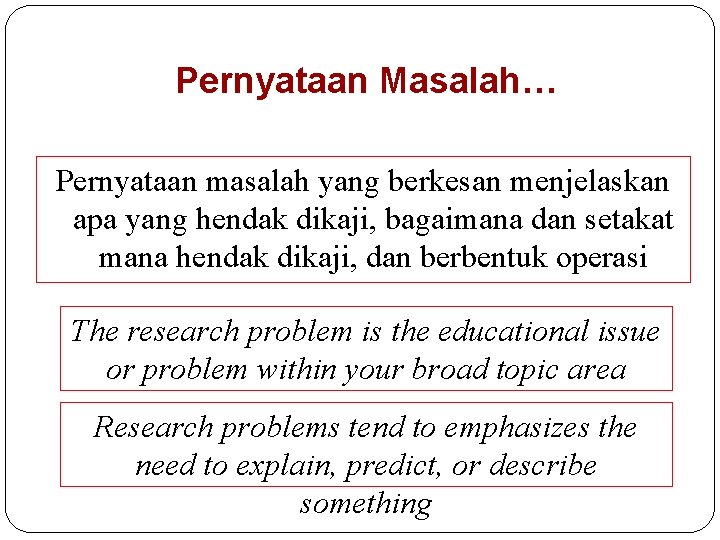 Pernyataan Masalah…

Pernyataan masalah yang berkesan menjelaskan apa yang hendak dikaji, bagaimana dan setakat mana hendak dikaji, dan berbentuk operasi

The research problem is the educational issue or problem within your broad topic area

Research problems tend to emphasizes the need to explain, predict, or describe something